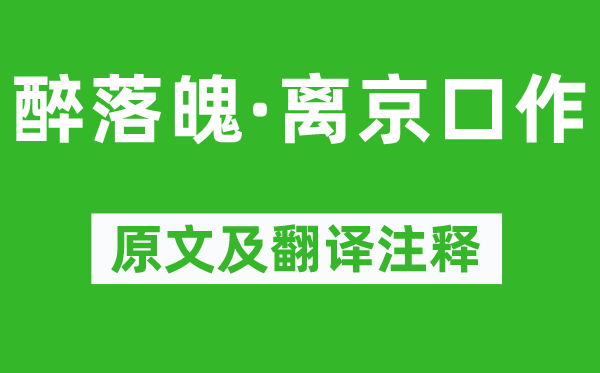 醉落魄·离京口作

原文及翻译注释